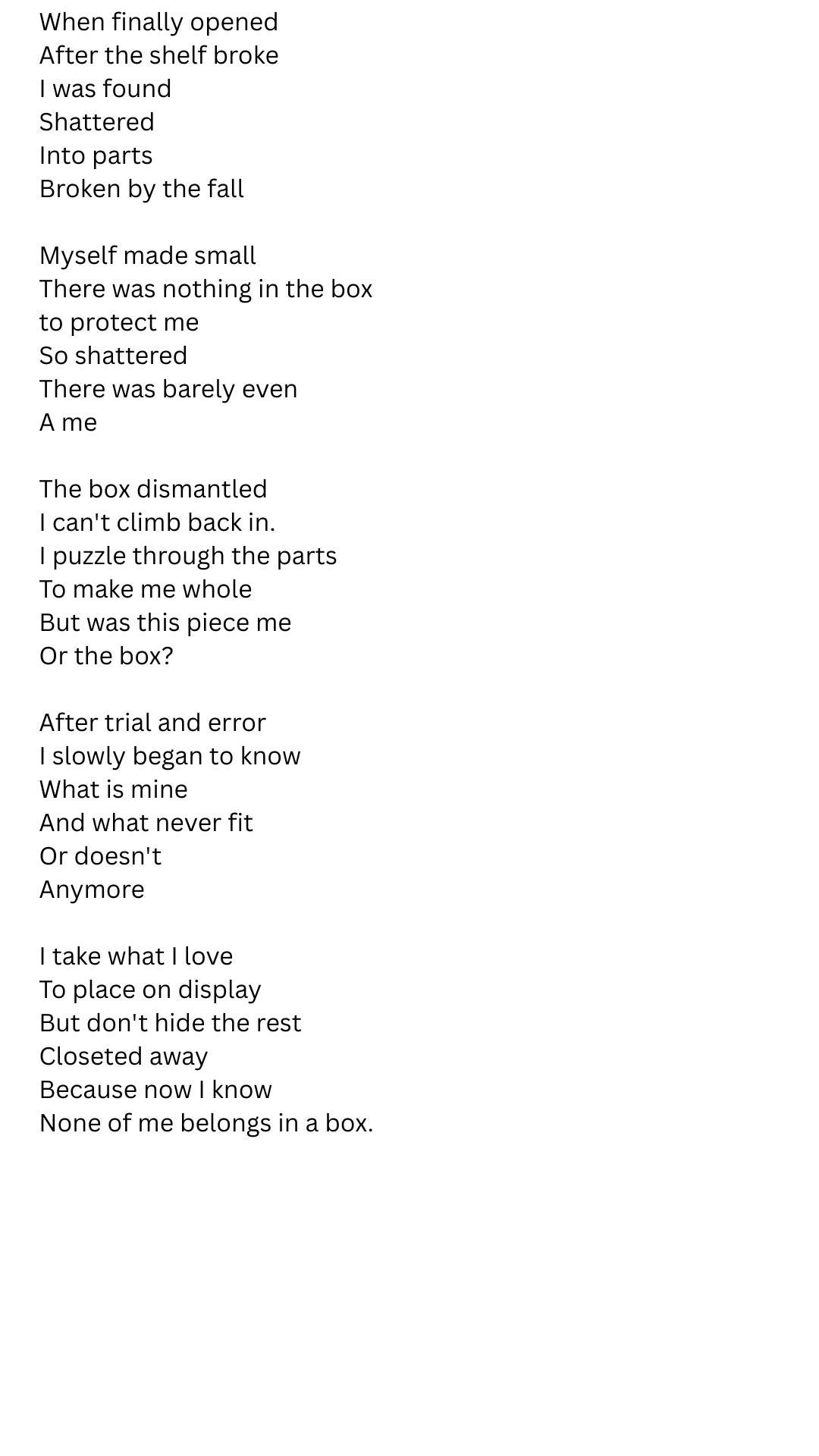 When finally opened
After the shelf broke
I was found
Shattered
Into parts
Broken by the fall

Myself made small
There was nothing in the box
to protect me
So shattered
There was barely even
A me

The box dismantled
I can't climb back in.
I puzzle through the parts
To make me whole
But was this piece me
Or the box?

After trial and error
I slowly began to know
What is mine
And what never fit
Or doesn't
Anymore

I take what I love
To place on display
But don't hide the rest
Closeted away
Because now I know
None of me belongs in a box.